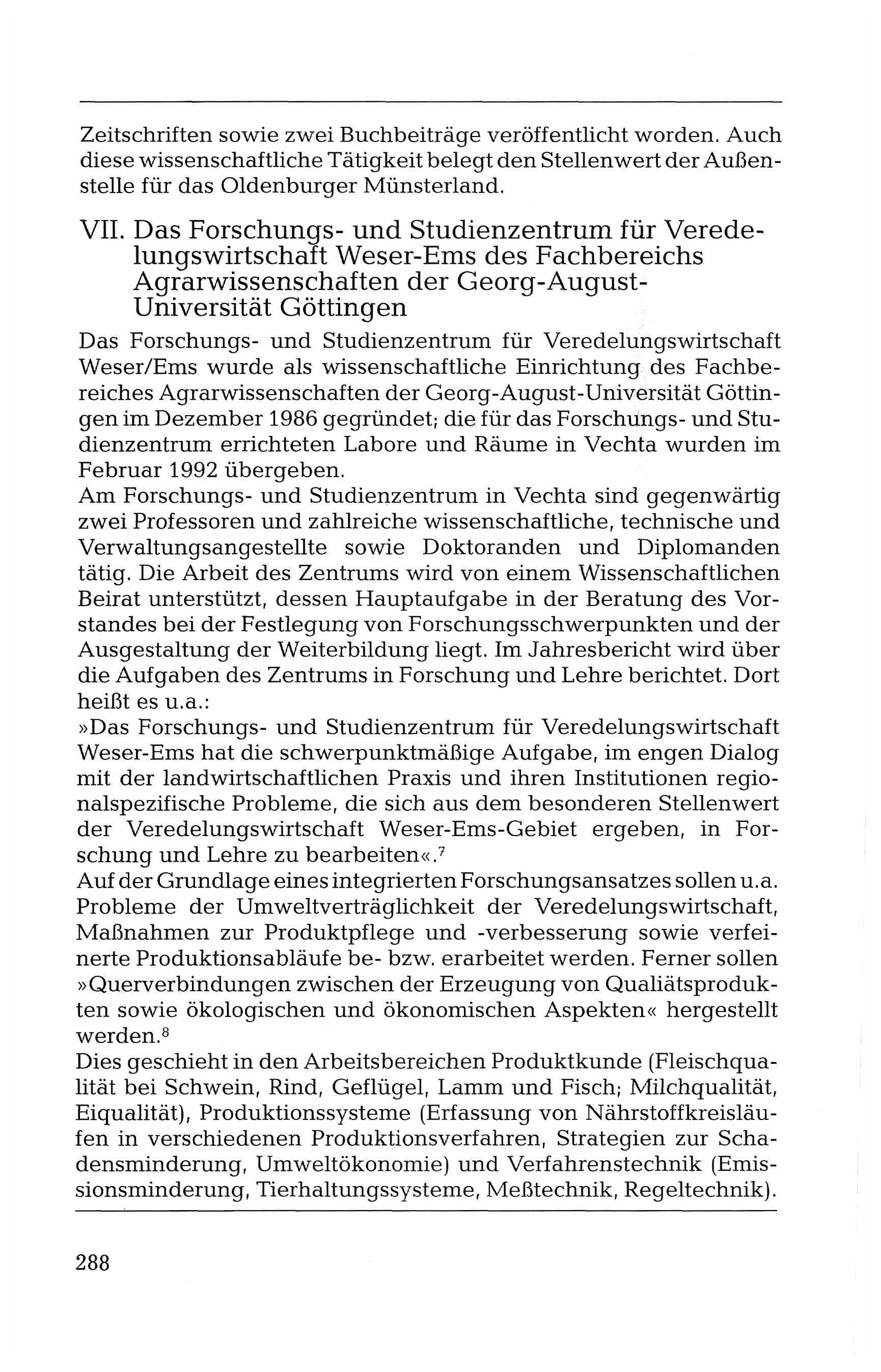 Zeitschriften sowie zwei Buchbeiträge veröffentlicht worden. Auch diese wissenschaftliche Tätigkeit belegt den Stellenwert der Außenstelle für das Oldenburger Münsterland.

VII. Das Forschungs- und Studienzentrum für Veredelungswirtschaft Weser-Ems des Fachbereichs Agrarwissenschaften der Georg-August-Universität Göttingen

Das Forschungs- und Studienzentrum für Veredelungswirtschaft Weser/Ems wurde als wissenschaftliche Einrichtung des Fachbereiches Agrarwissenschaften der Georg-August-Universität Göttingen im Dezember 1986 gegründet; die für das Forschungs- und Studienzentrum errichteten Labore und Räume in Vechta wurden im Februar 1992 übergeben.
Am Forschungs- und Studienzentrum in Vechta sind gegenwärtig zwei Professoren und zahlreiche wissenschaftliche, technische und Verwaltungsangestellte sowie Doktoranden und Diplomanden tätig. Die Arbeit des Zentrums wird von einem Wissenschaftlichen Beirat unterstützt, dessen Hauptaufgabe in der Beratung des Vorstandes bei der Festlegung von Forschungsschwerpunkten und der Ausgestaltung der Weiterbildung liegt. Im Jahresbericht wird über die Aufgaben des Zentrums in Forschung und Lehre berichtet. Dort heißt es u.a.:
»Das Forschungs- und Studienzentrum für Veredelungswirtschaft Weser-Ems hat die schwerpunktmäßige Aufgabe, im engen Dialog mit der landwirtschaftlichen Praxis und ihren Institutionen regionalspezifische Probleme, die sich aus dem besonderen Stellenwert der Veredelungswirtschaft Weser-Ems-Gebiet ergeben, in Forschung und Lehre zu bearbeiten«.$^7$
Auf der Grundlage eines integrierten Forschungsansatzes sollen u.a. Probleme der Umweltverträglichkeit der Veredelungswirtschaft, Maßnahmen zur Produktpflege und -verbesserung sowie verfeinerte Produktionsabläufe be- bzw. erarbeitet werden. Ferner sollen »Querverbindungen zwischen der Erzeugung von Qualiätsprodukten sowie ökologischen und ökonomischen Aspekten« hergestellt werden.$^8$
Dies geschieht in den Arbeitsbereichen Produktkunde (Fleischqualität bei Schwein, Rind, Geflügel, Lamm und Fisch; Milchqualität, Eiqualität), Produktionssysteme (Erfassung von Nährstoffkreisläufen in verschiedenen Produktionsverfahren, Strategien zur Schadensminderung, Umweltökonomie) und Verfahrenstechnik (Emissionsminderung, Tierhaltungssysteme, Meßtechnik, Regeltechnik).

288